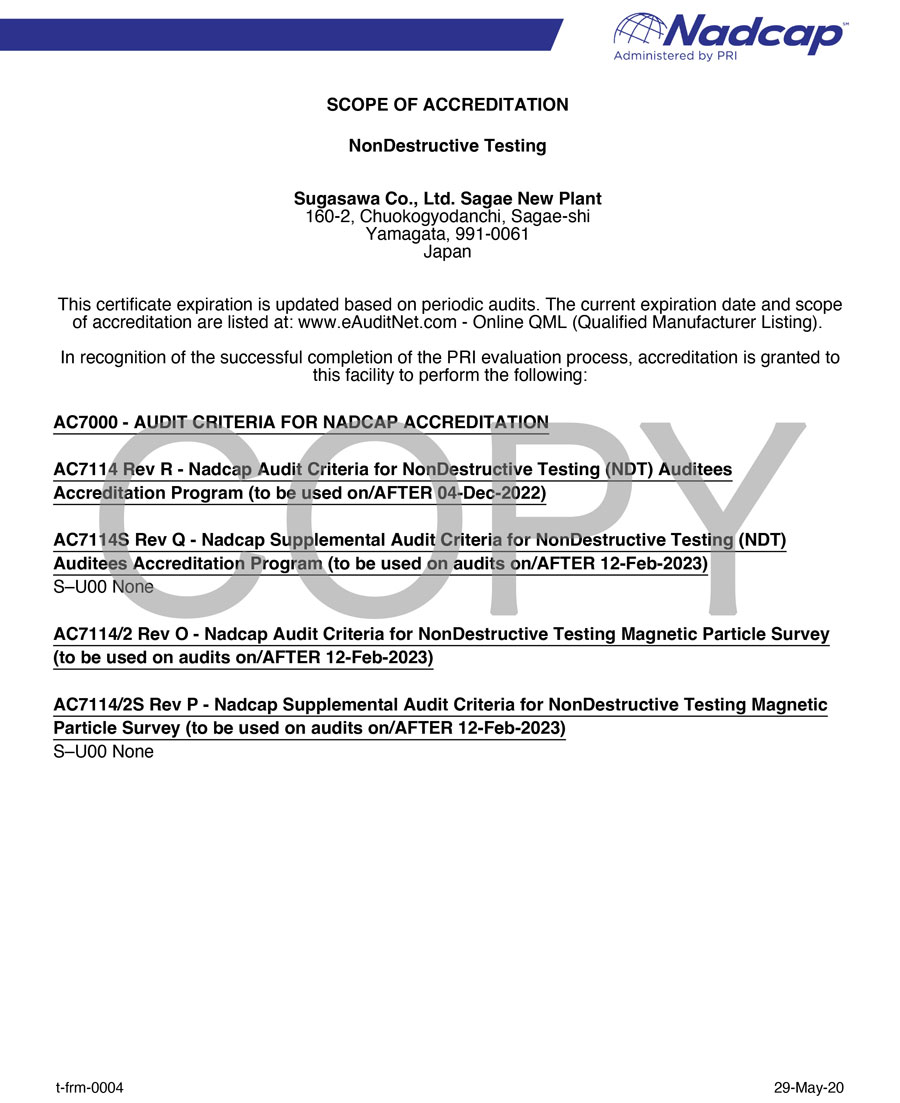 Nadcap℠
Administered by PRI

SCOPE OF ACCREDITATION

NonDestructive Testing

Sugasawa Co., Ltd. Sagae New Plant
160-2, Chuokogyodanchi, Sagae-shi
Yamagata, 991-0061
Japan

This certificate expiration is updated based on periodic audits. The current expiration date and scope of accreditation are listed at: www.eAuditNet.com - Online QML (Qualified Manufacturer Listing).

In recognition of the successful completion of the PRI evaluation process, accreditation is granted to this facility to perform the following:

AC7000 - AUDIT CRITERIA FOR NADCAP ACCREDITATION

AC7114 Rev R - Nadcap Audit Criteria for NonDestructive Testing (NDT) Auditees Accreditation Program (to be used on/AFTER 04-Dec-2022)

AC7114S Rev Q - Nadcap Supplemental Audit Criteria for NonDestructive Testing (NDT) Auditees Accreditation Program (to be used on audits on/AFTER 12-Feb-2023)
S–U00 None

AC7114/2 Rev O - Nadcap Audit Criteria for NonDestructive Testing Magnetic Particle Survey (to be used on audits on/AFTER 12-Feb-2023)

AC7114/2S Rev P - Nadcap Supplemental Audit Criteria for NonDestructive Testing Magnetic Particle Survey (to be used on audits on/AFTER 12-Feb-2023)
S–U00 None

COPY

t-frm-0004

29-May-20